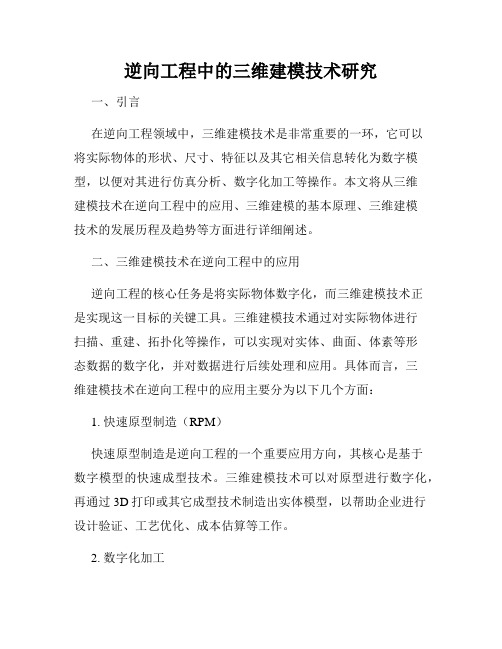 逆向工程中的三维建模技术研究

一、引言

在逆向工程领域中，三维建模技术是非常重要的一环，它可以将实际物体的形状、尺寸、特征以及其它相关信息转化为数字模型，以便对其进行仿真分析、数字化加工等操作。本文将从三维建模技术在逆向工程中的应用、三维建模的基本原理、三维建模技术的发展历程及趋势等方面进行详细阐述。

二、三维建模技术在逆向工程中的应用

逆向工程的核心任务是将实际物体数字化，而三维建模技术正是实现这一目标的关键工具。三维建模技术通过对实际物体进行扫描、重建、拓扑化等操作，可以实现对实体、曲面、体素等形态数据的数字化，并对数据进行后续处理和应用。具体而言，三维建模技术在逆向工程中的应用主要分为以下几个方面：

1. 快速原型制造（RPM）

快速原型制造是逆向工程的一个重要应用方向，其核心是基于数字模型的快速成型技术。三维建模技术可以对原型进行数字化，再通过 3D 打印或其它成型技术制造出实体模型，以帮助企业进行设计验证、工艺优化、成本估算等工作。

2. 数字化加工